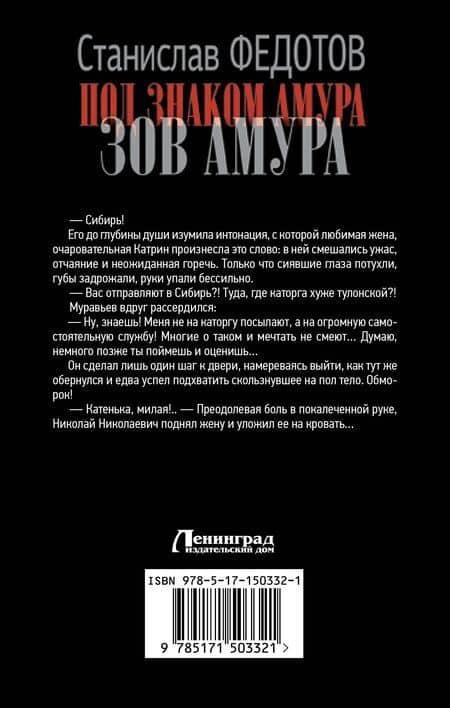 Станислав ФЕДОТОВ

ПОД ЗНАКОМ АМУРА

ЗОВ АМУРА

— Сибирь!

Его до глубины души изумила интонация, с которой любимая жена, очаровательная Катрин произнесла это слово: в ней смешались ужас, отчаяние и неожиданная горечь. Только что сиявшие глаза потухли, губы задрожали, руки упали бессильно.

— Вас отправляют в Сибирь?! Туда, где каторга хуже тулонской?!

Муравьев вдруг рассердился:

— Ну, знаешь! Меня не на каторгу посылают, а на огромную самостоятельную службу! Многие о таком и мечтать не смеют... Думаю, немного позже ты поймешь и оценишь...

Он сделал лишь один шаг к двери, намереваясь выйти, как тут же обернулся и едва успел подхватить скользнувшее на пол тело. Обморок!

— Катенька, милая!.. — Преодолевая боль в покалеченной руке, Николай Николаевич поднял жену и уложил ее на кровать...

Ленинград
издательский дом

ISBN 978-5-17-150332-1

9 785171 503321 >